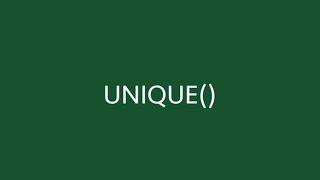 UNIQUE()